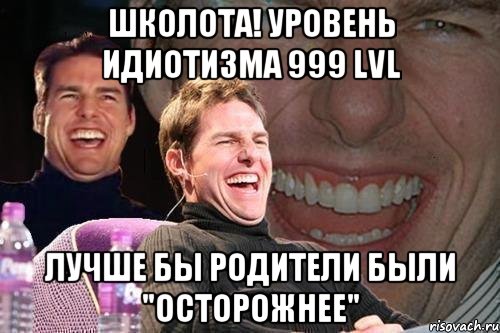 ШКОЛОТА! УРОВЕНЬ ИДИОТИЗМА 999 LVL

ЛУЧШЕ БЫ РОДИТЕЛИ БЫЛИ "ОСТОРОЖНЕЕ"

risovach.ru